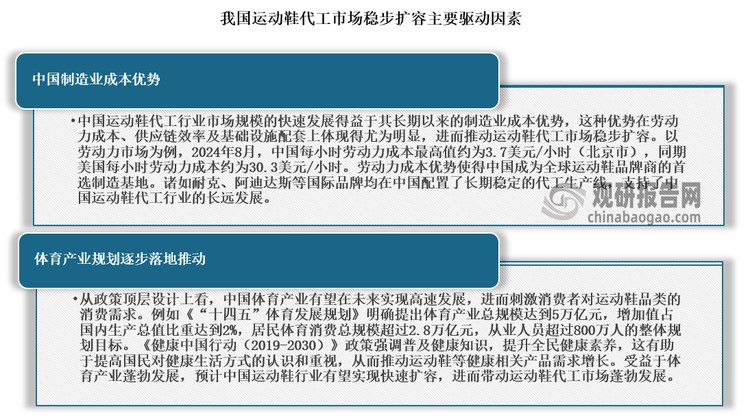 我国运动鞋代工市场稳步扩容主要驱动因素

中国制造业成本优势

•中国运动鞋代工行业市场规模的快速发展得益于其长期以来的制造业成本优势，这种优势在劳动力成本、供应链效率及基础设施配套上体现得尤为明显，进而推动运动鞋代工市场稳步扩容。以劳动力市场为例，2024年8月，中国每小时劳动力成本最高值约为3.7美元/小时（北京市），同期美国每小时劳动力成本约为30.3美元/小时。劳动力成本优势使得中国成为全球运动鞋品牌商的首选制造基地。诸如耐克、阿迪达斯等国际品牌均在中国配置了长期稳定的代工生产线，支持了中国运动鞋代工行业的长远发展。

观研报告网
chinabaogao.com

体育产业规划逐步落地推动

•从政策顶层设计上看，中国体育产业有望在未来实现高速发展，进而刺激消费者对运动鞋品类的消费需求。例如《“十四五”体育发展规划》明确提出体育产业总规模达到5万亿元，增加值占国内生产总值比重达到2%，居民体育消费总规模超过2.8万亿元，从业人员超过800万人的整体规划目标。《健康中国行动（2019-2030）》政策强调普及健康知识，提升全民健康素养，这有助于提高国民对健康生活方式的认识和重视，从而推动运动鞋等健康相关产品需求增长。受益于体育产业蓬勃发展，预计中国运动鞋行业有望实现快速扩容，进而带动运动鞋代工市场蓬勃发展。